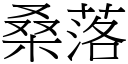 桑落